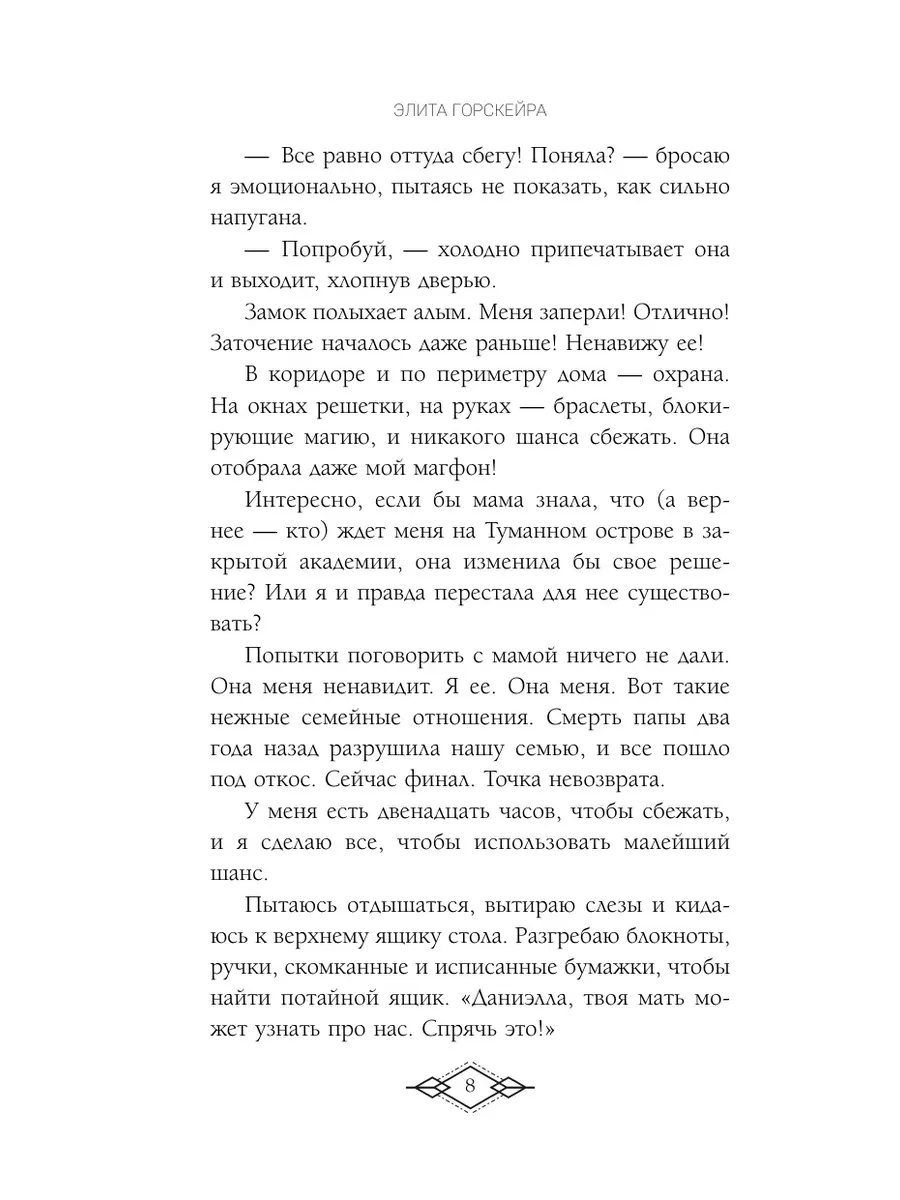 ЭЛИТА ГОРСКЕЙРА

— Все равно оттуда сбегу! Поняла? — бросаю я эмоционально, пытаясь не показать, как сильно напугана.

— Попробуй, — холодно припечатывает она и выходит, хлопнув дверью.

Замок полыхает алым. Меня заперли! Отлично! Заточение началось даже раньше! Ненавижу ее!

В коридоре и по периметру дома — охрана. На окнах решетки, на руках — браслеты, блокирующие магию, и никакого шанса сбежать. Она отобрала даже мой магфон!

Интересно, если бы мама знала, что (а вернее — кто) ждет меня на Туманном острове в закрытой академии, она изменила бы свое решение? Или я и правда перестала для нее существовать?

Попытки поговорить с мамой ничего не дали. Она меня ненавидит. Я ее. Она меня. Вот такие нежные семейные отношения. Смерть папы два года назад разрушила нашу семью, и все пошло под откос. Сейчас финал. Точка невозврата.

У меня есть двенадцать часов, чтобы сбежать, и я сделаю все, чтобы использовать малейший шанс.

Пытаюсь отдышаться, вытираю слезы и кидаюсь к верхнему ящику стола. Разгребаю блокноты, ручки, скомканные и исписанные бумажки, чтобы найти потайной ящик. «Даниэлла, твоя мать может узнать про нас. Спрячь это!»

8